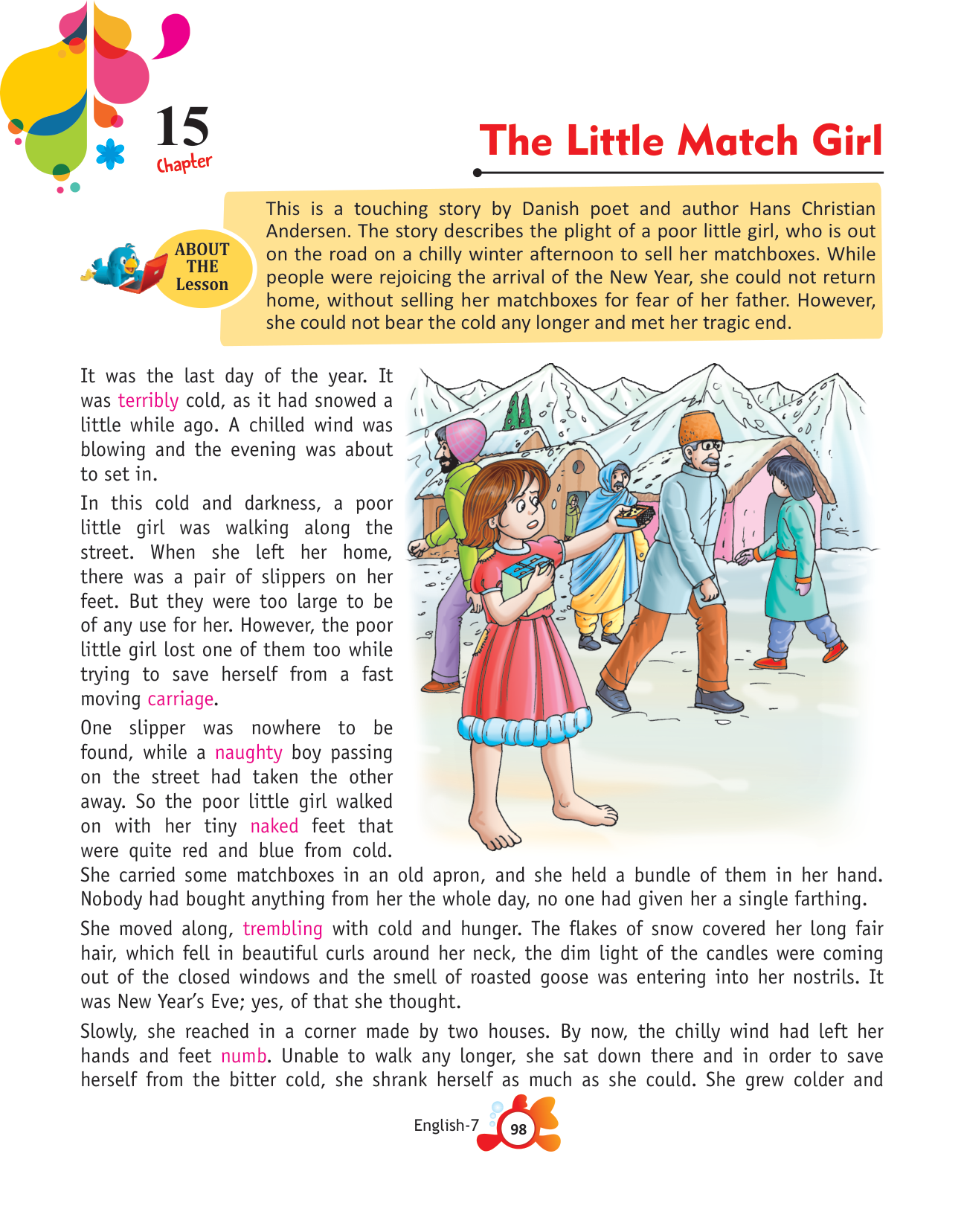 15
Chapter

The Little Match Girl

ABOUT THE Lesson

This is a touching story by Danish poet and author Hans Christian Andersen. The story describes the plight of a poor little girl, who is out on the road on a chilly winter afternoon to sell her matchboxes. While people were rejoicing the arrival of the New Year, she could not return home, without selling her matchboxes for fear of her father. However, she could not bear the cold any longer and met her tragic end.

It was the last day of the year. It was terribly cold, as it had snowed a little while ago. A chilled wind was blowing and the evening was about to set in.

In this cold and darkness, a poor little girl was walking along the street. When she left her home, there was a pair of slippers on her feet. But they were too large to be of any use for her. However, the poor little girl lost one of them too while trying to save herself from a fast moving carriage.

One slipper was nowhere to be found, while a naughty boy passing on the street had taken the other away. So the poor little girl walked on with her tiny naked feet that were quite red and blue from cold. She carried some matchboxes in an old apron, and she held a bundle of them in her hand. Nobody had bought anything from her the whole day, no one had given her a single farthing.

She moved along, trembling with cold and hunger. The flakes of snow covered her long fair hair, which fell in beautiful curls around her neck, the dim light of the candles were coming out of the closed windows and the smell of roasted goose was entering into her nostrils. It was New Year's Eve; yes, of that she thought.

Slowly, she reached in a corner made by two houses. By now, the chilly wind had left her hands and feet numb. Unable to walk any longer, she sat down there and in order to save herself from the bitter cold, she shrank herself as much as she could. She grew colder and

English-7 98